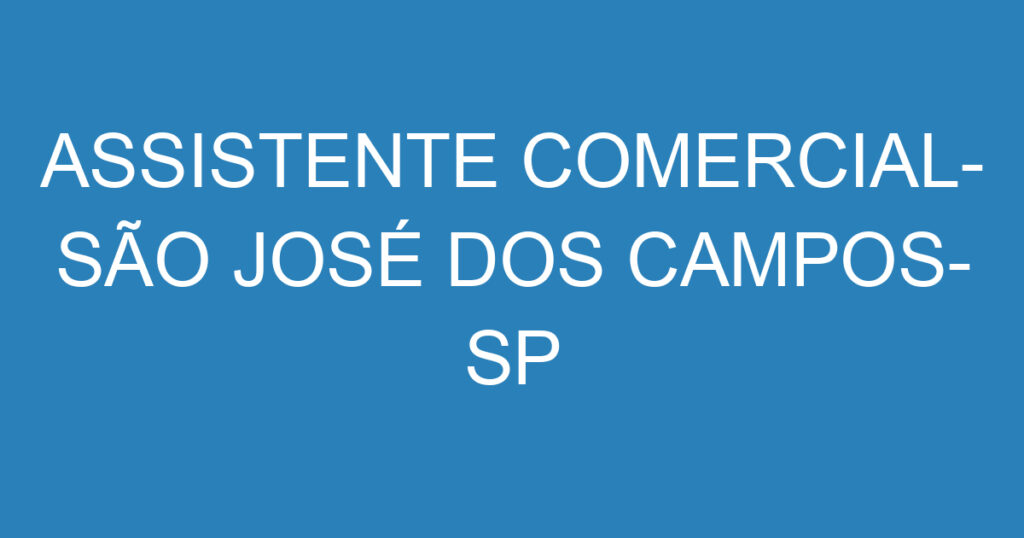 ASSISTENTE COMERCIAL-SÃO JOSÉ DOS CAMPOS-SP